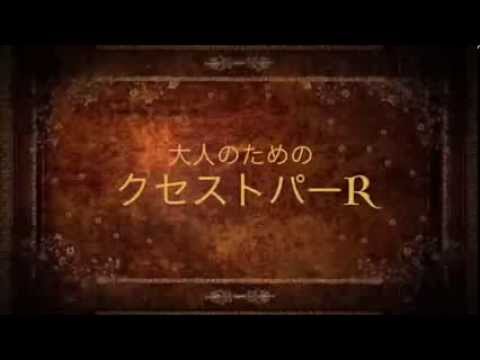 大人のための
クセストパーR